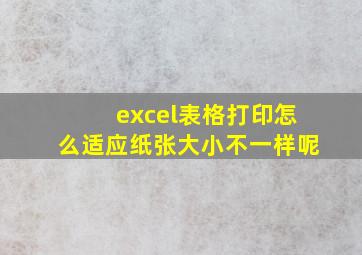 excel表格打印怎么适应纸张大小不一样呢